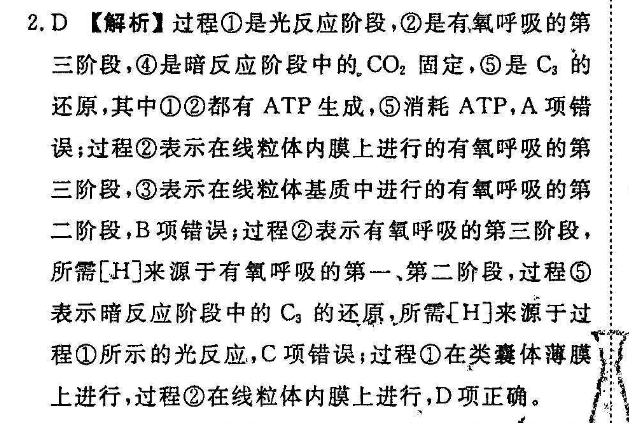 2. D 【解析】过程①是光反应阶段，②是有氧呼吸的第三阶段，④是暗反应阶段中的 $CO_2$ 固定，⑤是 $C_3$ 的还原，其中①②都有 ATP 生成，⑤消耗 ATP，A 项错误；过程②表示在线粒体内膜上进行的有氧呼吸的第三阶段，③表示在线粒体基质中进行的有氧呼吸的第二阶段，B 项错误；过程②表示有氧呼吸的第三阶段，所需[H]来源于有氧呼吸的第一、第二阶段，过程⑤表示暗反应阶段中的 $C_3$ 的还原，所需[H]来源于过程①所示的光反应，C 项错误；过程①在类囊体薄膜上进行，过程②在线粒体内膜上进行，D 项正确。